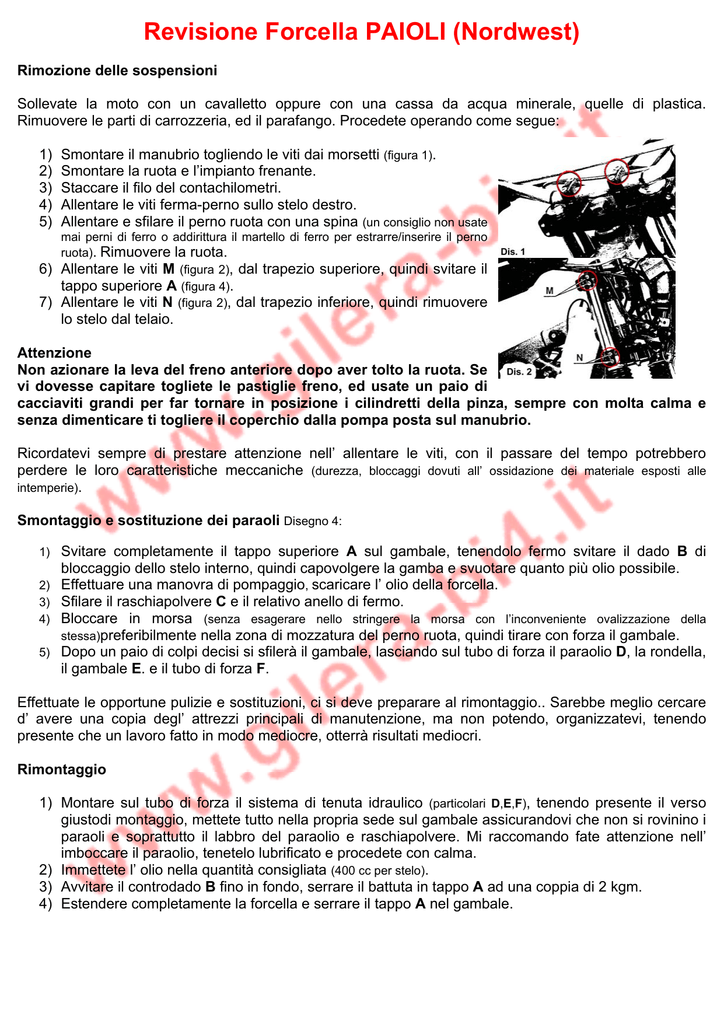 Revisione Forcella PAIOLI (Nordwest)

Rimozione delle sospensioni

Sollevate la moto con un cavalletto oppure con una cassa da acqua minerale, quelle di plastica. Rimuovere le parti di carrozzeria, ed il parafango. Procedete operando come segue:

1) Smontare il manubrio togliendo le viti dai morsetti (figura 1).
2) Smontare la ruota e l'impianto frenante.
3) Staccare il filo del contachilometri.
4) Allentare le viti ferma-perno sullo stelo destro.
5) Allentare e sfilare il perno ruota con una spina (un consiglio non usate mai perni di ferro o addirittura il martello di ferro per estrarre/inserire il perno ruota). Rimuovere la ruota.
6) Allentare le viti M (figura 2), dal trapezio superiore, quindi svitare il tappo superiore A (figura 4).
7) Allentare le viti N (figura 2), dal trapezio inferiore, quindi rimuovere lo stelo dal telaio.

Dis. 1

M

N

Dis. 2

Attenzione
Non azionare la leva del freno anteriore dopo aver tolto la ruota. Se vi dovesse capitare togliete le pastiglie freno, ed usate un paio di cacciaviti grandi per far tornare in posizione i cilindretti della pinza, sempre con molta calma e senza dimenticare ti togliere il coperchio dalla pompa posta sul manubrio.

Ricordatevi sempre di prestare attenzione nell' allentare le viti, con il passare del tempo potrebbero perdere le loro caratteristiche meccaniche (durezza, bloccaggi dovuti all' ossidazione dei materiale esposti alle intemperie).

Smontaggio e sostituzione dei paraoli Disegno 4:

1) Svitare completamente il tappo superiore A sul gambale, tenendolo fermo svitare il dado B di bloccaggio dello stelo interno, quindi capovolgere la gamba e svuotare quanto più olio possibile.
2) Effettuare una manovra di pompaggio, scaricare l' olio della forcella.
3) Sfilare il raschiapolvere C e il relativo anello di fermo.
4) Bloccare in morsa (senza esagerare nello stringere la morsa con l'inconveniente ovalizzazione della stessa)preferibilmente nella zona di mozzatura del perno ruota, quindi tirare con forza il gambale.
5) Dopo un paio di colpi decisi si sfilerà il gambale, lasciando sul tubo di forza il paraolio D, la rondella, il gambale E. e il tubo di forza F.

Effettuate le opportune pulizie e sostituzioni, ci si deve preparare al rimontaggio.. Sarebbe meglio cercare d' avere una copia degl' attrezzi principali di manutenzione, ma non potendo, organizzatevi, tenendo presente che un lavoro fatto in modo mediocre, otterrà risultati mediocri.

Rimontaggio

1) Montare sul tubo di forza il sistema di tenuta idraulico (particolari D,E,F), tenendo presente il verso giustodi montaggio, mettete tutto nella propria sede sul gambale assicurandovi che non si rovinino i paraoli e soprattutto il labbro del paraolio e raschiapolvere. Mi raccomando fate attenzione nell' imboccare il paraolio, tenetelo lubrificato e procedete con calma.
2) Immettete l' olio nella quantità consigliata (400 cc per stelo).
3) Avvitare il controdado B fino in fondo, serrare il battuta in tappo A ad una coppia di 2 kgm.
4) Estendere completamente la forcella e serrare il tappo A nel gambale.

www.gilera-bi4.it
www.gilera-bi4.it